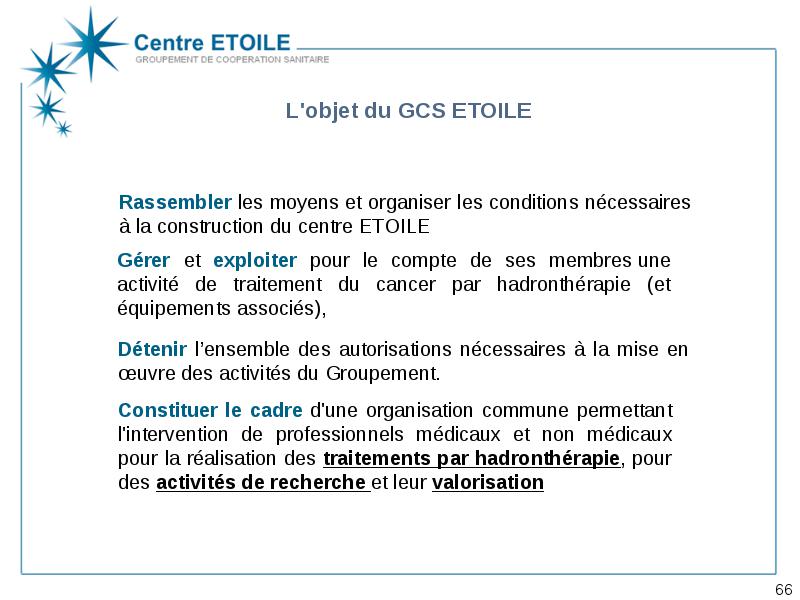 Centre ETOILE
GROUPEMENT DE COOPERATION SANITAIRE

L'objet du GCS ETOILE

Rassembler les moyens et organiser les conditions nécessaires à la construction du centre ETOILE

Gérer et exploiter pour le compte de ses membres une activité de traitement du cancer par hadronthérapie (et équipements associés),

Détenir l'ensemble des autorisations nécessaires à la mise en œuvre des activités du Groupement.

Constituer le cadre d'une organisation commune permettant l'intervention de professionnels médicaux et non médicaux pour la réalisation des traitements par hadronthérapie, pour des activités de recherche et leur valorisation

66